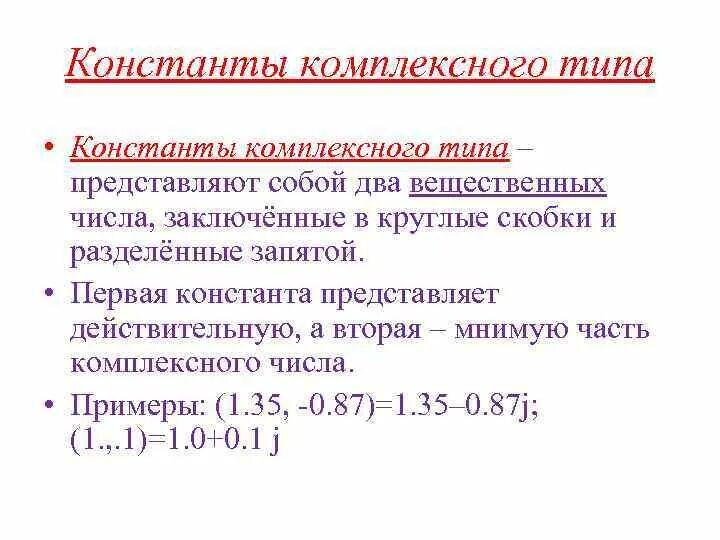 Константы комплексного типа

• Константы комплексного типа – представляют собой два вещественных числа, заключённые в круглые скобки и разделённые запятой.

• Первая константа представляет действительную, а вторая – мнимую часть комплексного числа.

• Примеры: (1.35, -0.87)=1.35–0.87j; (1.,.1)=1.0+0.1 j